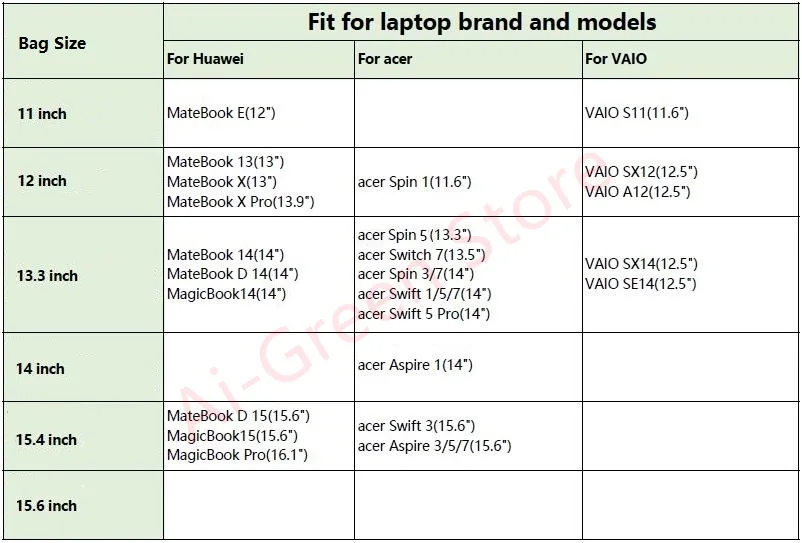 | Bag Size | Fit for laptop brand and models | | |
|---|---|---|---|
| | For Huawei | For acer | For VAIO |
| 11 inch | MateBook E(12") | | VAIO S11(11.6") |
| 12 inch | MateBook 13(13") MateBook X(13") MateBook X Pro(13.9") | acer Spin 1(11.6") | VAIO SX12(12.5") VAIO A12(12.5") |
| 13.3 inch | MateBook 14(14") MateBook D 14(14") MagicBook14(14") | acer Spin 5(13.3") acer Switch 7(13.5") acer Spin 3/7(14") acer Swift 1/5/7(14") acer Swift 5 Pro(14") | VAIO SX14(12.5") VAIO SE14(12.5") |
| 14 inch | | acer Aspire 1(14") | |
| 15.4 inch | MateBook D 15(15.6") MagicBook15(15.6") MagicBook Pro(16.1") | acer Swift 3(15.6") acer Aspire 3/5/7(15.6") | |
| 15.6 inch | | | |

Ai-Green Store